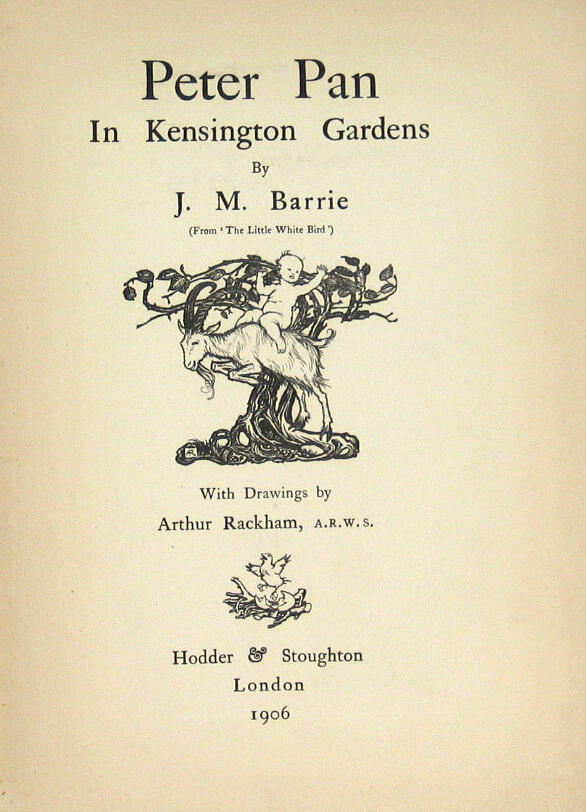 Peter Pan
In Kensington Gardens

By

J. M. Barrie

(From 'The Little White Bird')

With Drawings by
Arthur Rackham, A.R.W.S.

Hodder & Stoughton
London
1906